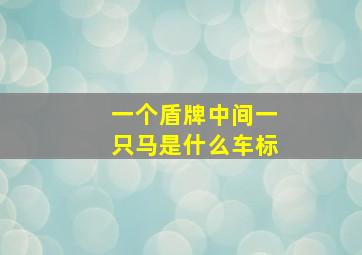 一个盾牌中间一只马是什么车标